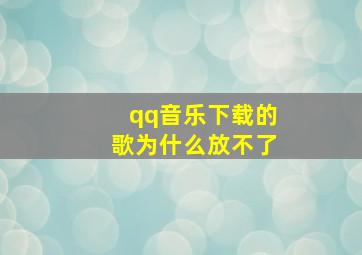 qq音乐下载的歌为什么放不了